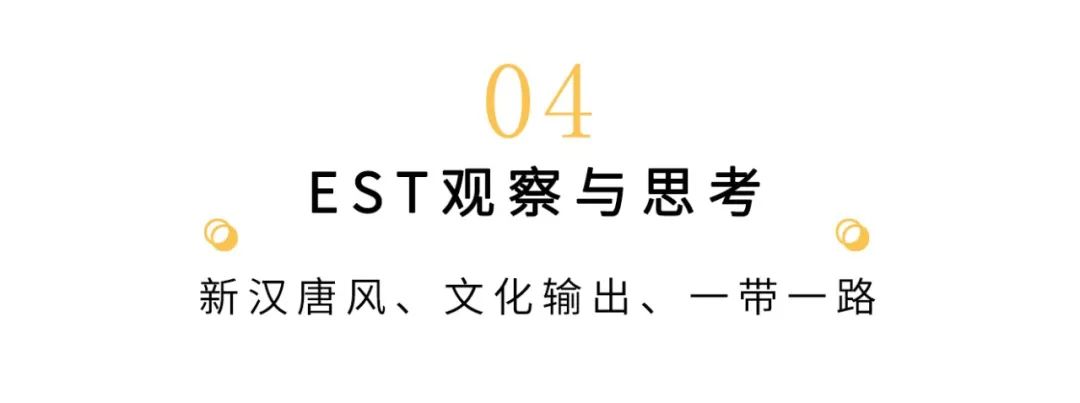 04

EST观察与思考

新汉唐风、文化输出、一带一路